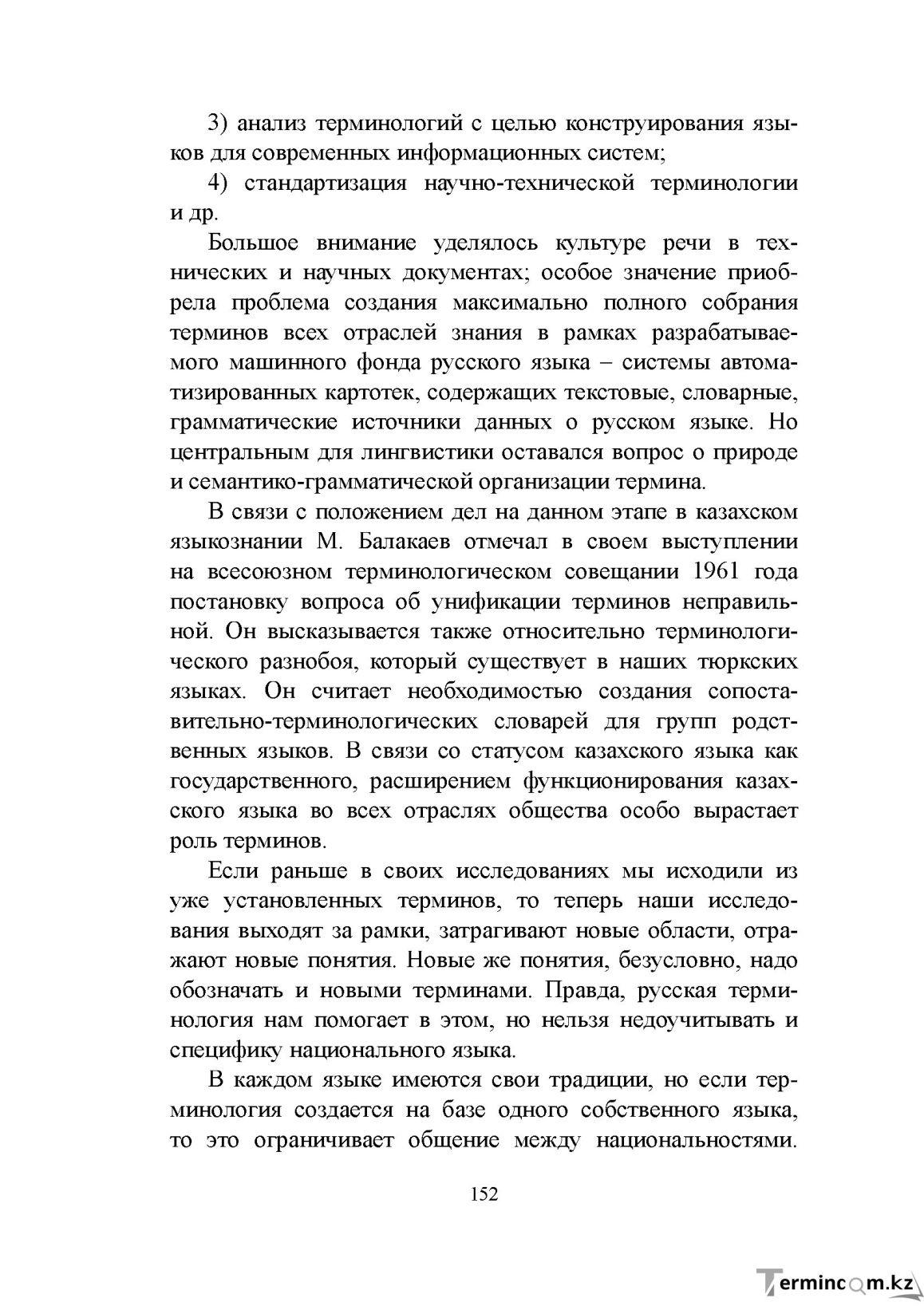 3) анализ терминологий с целью конструирования языков для современных информационных систем;

4) стандартизация научно-технической терминологии и др.

Большое внимание уделялось культуре речи в технических и научных документах; особое значение приобрела проблема создания максимально полного собрания терминов всех отраслей знания в рамках разрабатываемого машинного фонда русского языка – системы автоматизированных картотек, содержащих текстовые, словарные, грамматические источники данных о русском языке. Но центральным для лингвистики оставался вопрос о природе и семантико-грамматической организации термина.

В связи с положением дел на данном этапе в казахском языкознании М. Балакаев отмечал в своем выступлении на всесоюзном терминологическом совещании 1961 года постановку вопроса об унификации терминов неправильной. Он высказывается также относительно терминологического разнобоя, который существует в наших тюркских языках. Он считает необходимостью создания сопоставительно-терминологических словарей для групп родственных языков. В связи со статусом казахского языка как государственного, расширением функционирования казахского языка во всех отраслях общества особо вырастает роль терминов.

Если раньше в своих исследованиях мы исходили из уже установленных терминов, то теперь наши исследования выходят за рамки, затрагивают новые области, отражают новые понятия. Новые же понятия, безусловно, надо обозначать и новыми терминами. Правда, русская терминология нам помогает в этом, но нельзя недоучитывать и специфику национального языка.

В каждом языке имеются свои традиции, но если терминология создается на базе одного собственного языка, то это ограничивает общение между национальностями.

152

Termincom.kz